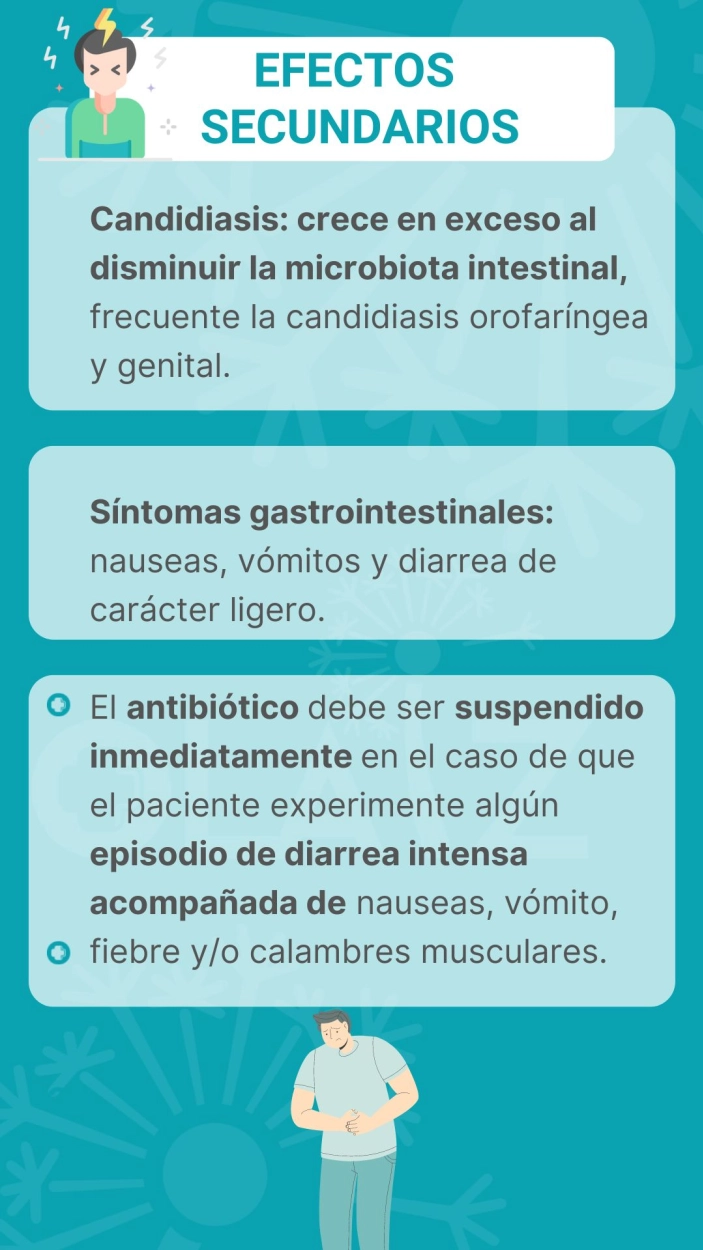 EFECTOS SECUNDARIOS

Candidiasis: crece en exceso al disminuir la microbiota intestinal, frecuente la candidiasis orofaríngea y genital.

Síntomas gastrointestinales: nauseas, vómitos y diarrea de carácter ligero.

El antibiótico debe ser suspendido inmediatamente en el caso de que el paciente experimente algún episodio de diarrea intensa acompañada de nauseas, vómito, fiebre y/o calambres musculares.